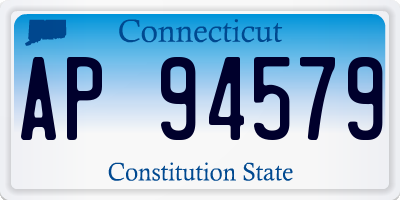 Connecticut

AP 94579

Constitution State